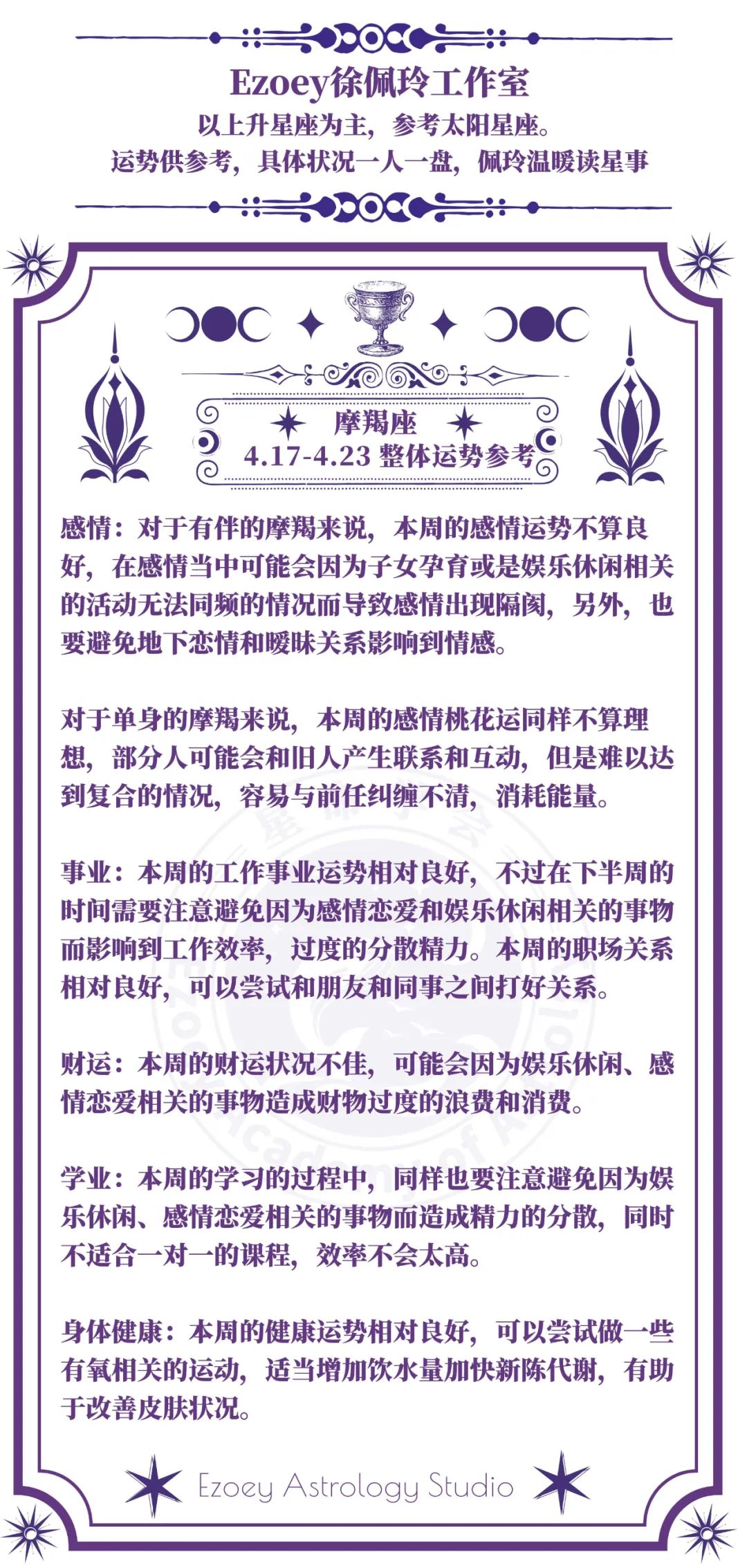 Ezoey徐佩玲工作室
以上升星座为主，参考太阳星座。
运势供参考，具体状况一人一盘，佩玲温暖读星事

摩羯座
4.17-4.23 整体运势参考

感情：对于有伴的摩羯来说，本周的感情运势不算良好，在感情当中可能会因为子女孕育或是娱乐休闲相关的活动无法同频的情况而导致感情出现隔阂，另外，也要避免地下恋情和暧昧关系影响到情感。

对于单身的摩羯来说，本周的感情桃花运同样不算理想，部分人可能会和旧人产生联系和互动，但是难以达到复合的情况，容易与前任纠缠不清，消耗能量。

事业：本周的工作事业运势相对良好，不过在下半周的时间需要注意避免因为感情恋爱和娱乐休闲相关的事物而影响到工作效率，过度的分散精力。本周的职场关系相对良好，可以尝试和朋友和同事之间打好关系。

财运：本周的财运状况不佳，可能会因为娱乐休闲、感情恋爱相关的事物造成财物过度的浪费和消费。

学业：本周的学习的过程中，同样也要注意避免因为娱乐休闲、感情恋爱相关的事物而造成精力的分散，同时不适合一对一的课程，效率不会太高。

身体健康：本周的健康运势相对良好，可以尝试做一些有氧相关的运动，适当增加饮水量加快新陈代谢，有助于改善皮肤状况。

Ezoey Astrology Studio